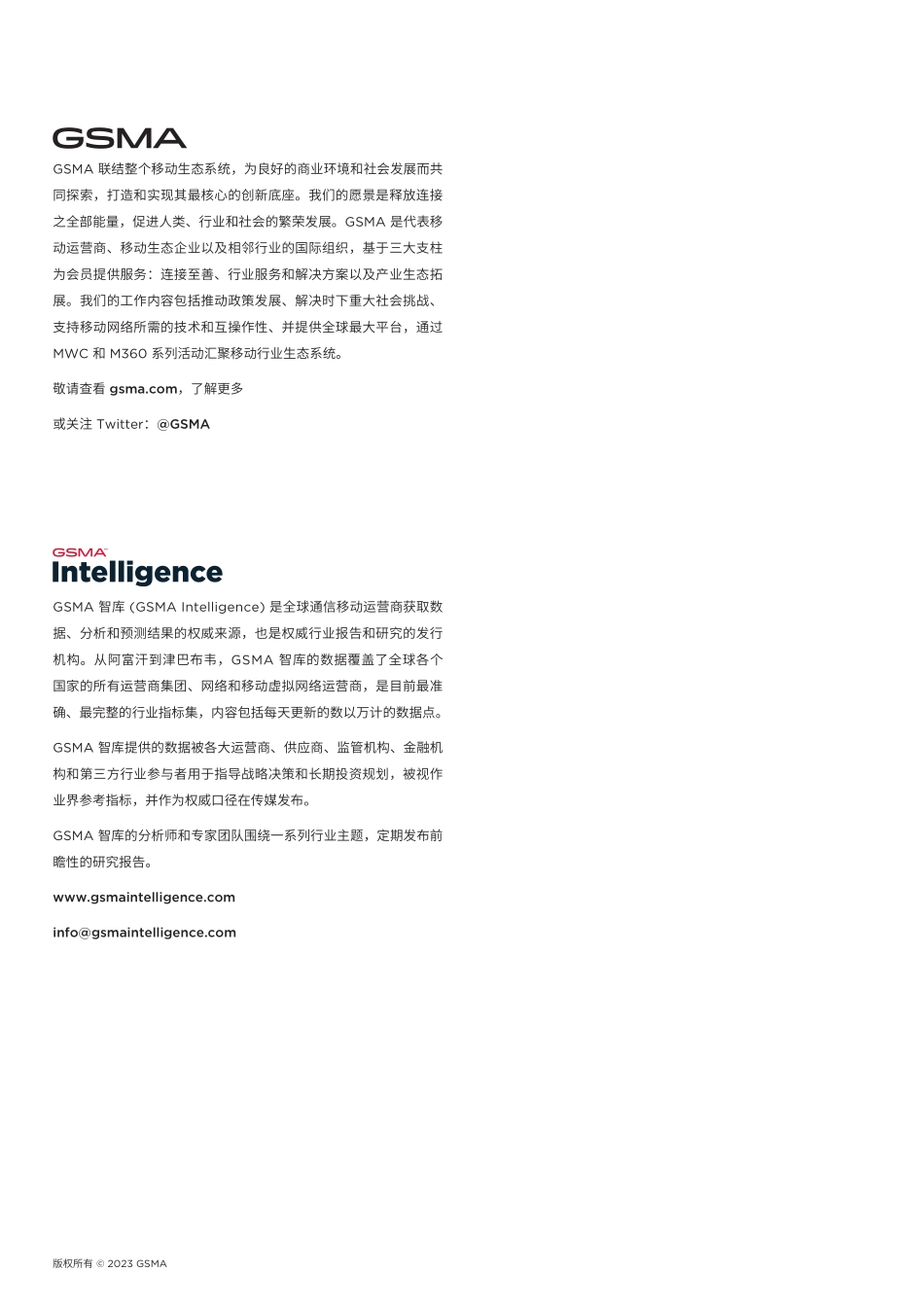 GSMA

GSMA 联结整个移动生态系统，为良好的商业环境和社会发展而共同探索，打造和实现其最核心的创新底座。我们的愿景是释放连接之全部能量，促进人类、行业和社会的繁荣发展。GSMA 是代表移动运营商、移动生态企业以及相邻行业的国际组织，基于三大支柱为会员提供服务：连接至善、行业服务和解决方案以及产业生态拓展。我们的工作内容包括推动政策发展、解决时下重大社会挑战、支持移动网络所需的技术和互操作性、并提供全球最大平台，通过 MWC 和 M360 系列活动汇聚移动行业生态系统。

敬请查看 gsma.com，了解更多

或关注 Twitter：@GSMA

GSMA Intelligence

GSMA 智库 (GSMA Intelligence) 是全球通信移动运营商获取数据、分析和预测结果的权威来源，也是权威行业报告和研究的发行机构。从阿富汗到津巴布韦，GSMA 智库的数据覆盖了全球各个国家的所有运营商集团、网络和移动虚拟网络运营商，是目前最准确、最完整的行业指标集，内容包括每天更新的数以万计的数据点。

GSMA 智库提供的数据被各大运营商、供应商、监管机构、金融机构和第三方行业参与者用于指导战略决策和长期投资规划，被视作业界参考指标，并作为权威口径在传媒发布。

GSMA 智库的分析师和专家团队围绕一系列行业主题，定期发布前瞻性的研究报告。

www.gsmaintelligence.com

info@gsmaintelligence.com

版权所有 © 2023 GSMA